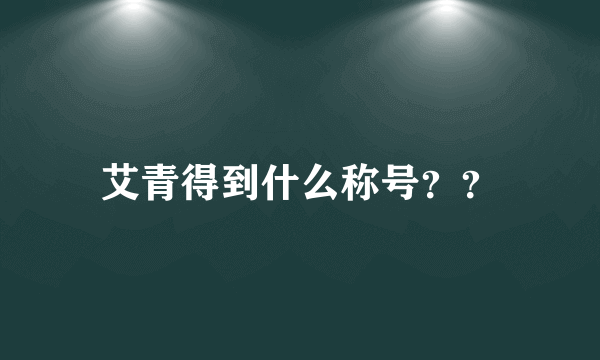 艾青得到什么称号？？